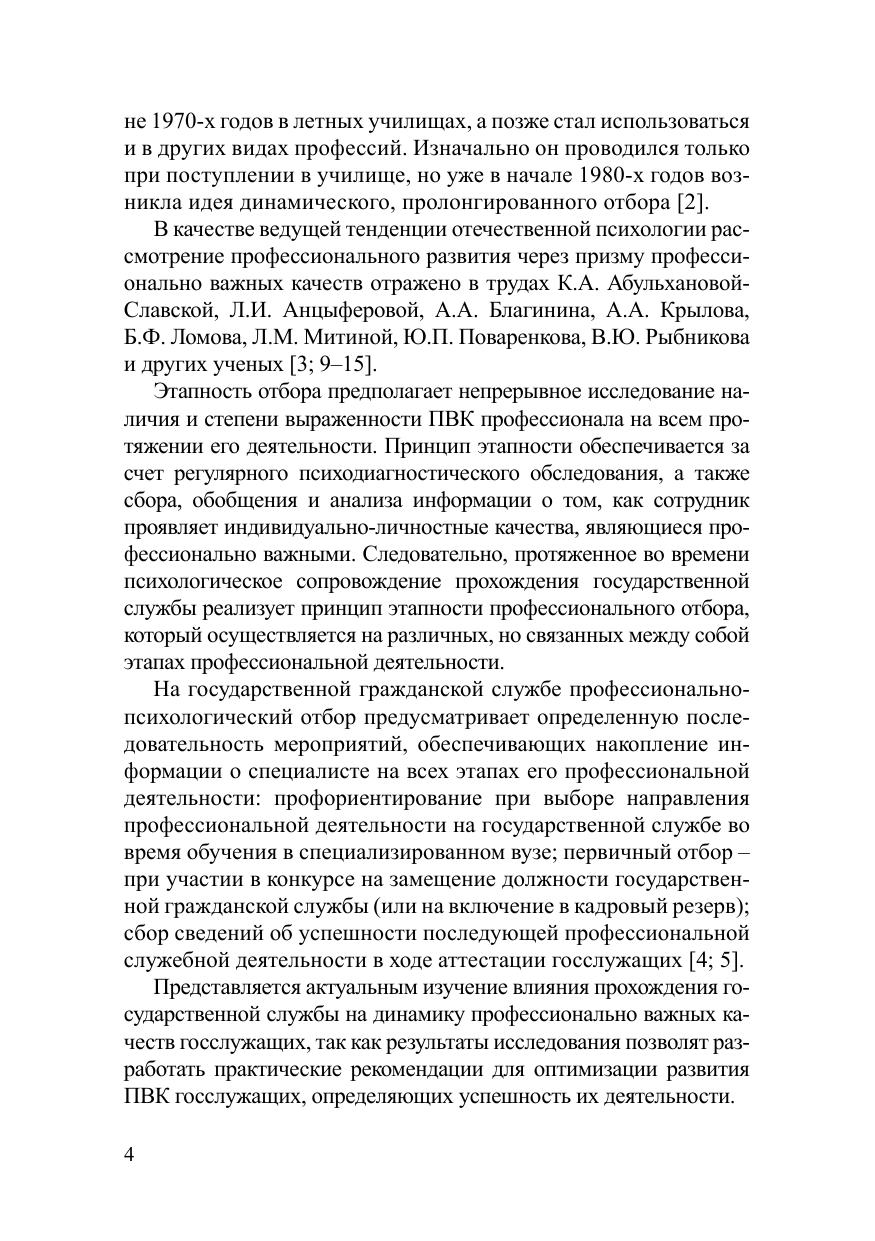 не 1970-х годов в летных училищах, а позже стал использоваться и в других видах профессий. Изначально он проводился только при поступлении в училище, но уже в начале 1980-х годов возникла идея динамического, пролонгированного отбора [2].

В качестве ведущей тенденции отечественной психологии рассмотрение профессионального развития через призму профессионально важных качеств отражено в трудах К.А. Абульхановой-Славской, Л.И. Анцыферовой, А.А. Благинина, А.А. Крылова, Б.Ф. Ломова, Л.М. Митиной, Ю.П. Поваренкова, В.Ю. Рыбникова и других ученых [3; 9–15].

Этапность отбора предполагает непрерывное исследование наличия и степени выраженности ПВК профессионала на всем протяжении его деятельности. Принцип этапности обеспечивается за счет регулярного психодиагностического обследования, а также сбора, обобщения и анализа информации о том, как сотрудник проявляет индивидуально-личностные качества, являющиеся профессионально важными. Следовательно, протяженное во времени психологическое сопровождение прохождения государственной службы реализует принцип этапности профессионального отбора, который осуществляется на различных, но связанных между собой этапах профессиональной деятельности.

На государственной гражданской службе профессионально-психологический отбор предусматривает определенную последовательность мероприятий, обеспечивающих накопление информации о специалисте на всех этапах его профессиональной деятельности: профориентирование при выборе направления профессиональной деятельности на государственной службе во время обучения в специализированном вузе; первичный отбор – при участии в конкурсе на замещение должности государственной гражданской службы (или на включение в кадровый резерв); сбор сведений об успешности последующей профессиональной служебной деятельности в ходе аттестации госслужащих [4; 5].

Представляется актуальным изучение влияния прохождения государственной службы на динамику профессионально важных качеств госслужащих, так как результаты исследования позволят разработать практические рекомендации для оптимизации развития ПВК госслужащих, определяющих успешность их деятельности.

4